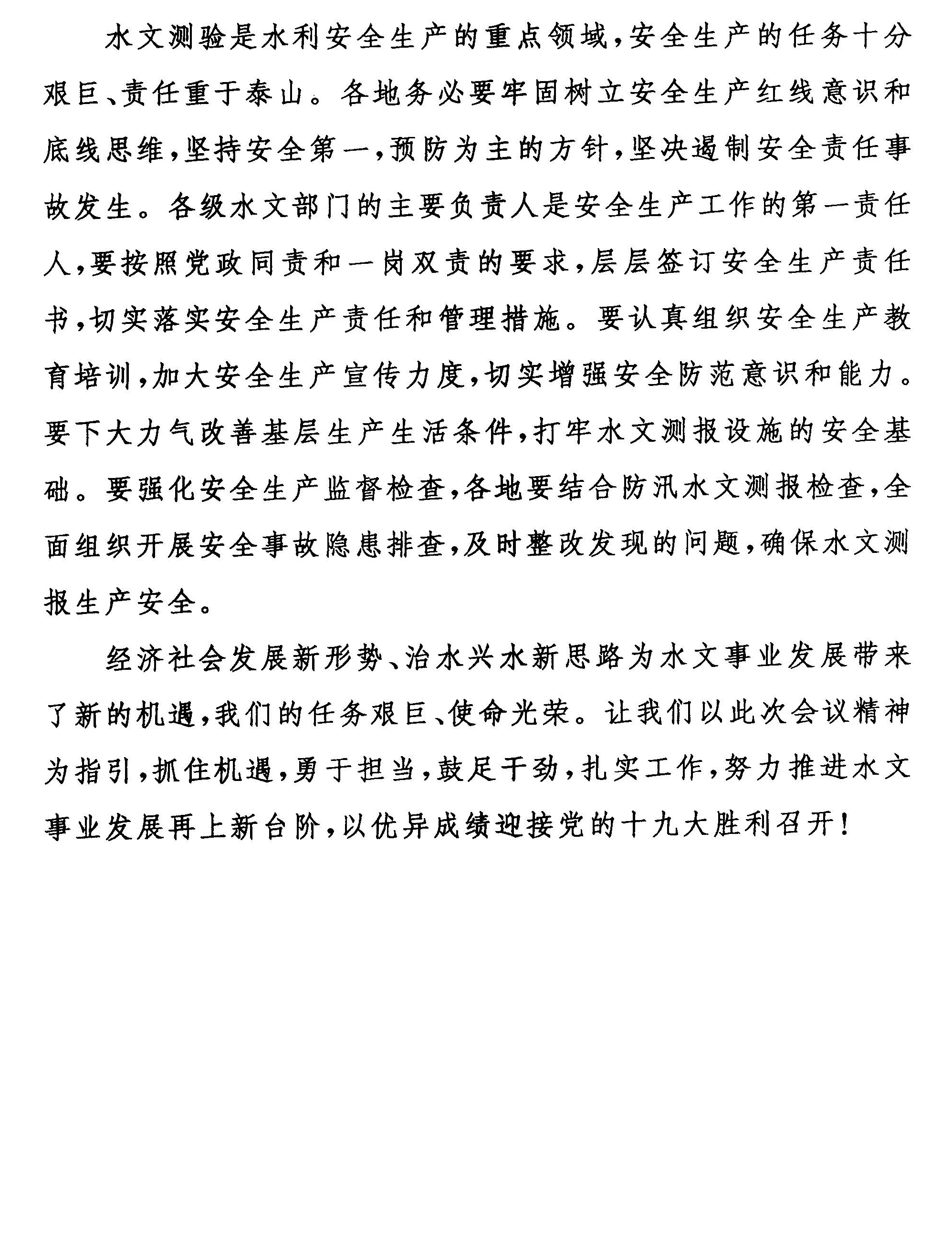 水文测验是水利安全生产的重点领域，安全生产的任务十分艰巨、责任重于泰山。各地务必要牢固树立安全生产红线意识和底线思维，坚持安全第一，预防为主的方针，坚决遏制安全责任事故发生。各级水文部门的主要负责人是安全生产工作的第一责任人，要按照党政同责和一岗双责的要求，层层签订安全生产责任书，切实落实安全生产责任和管理措施。要认真组织安全生产教育培训，加大安全生产宣传力度，切实增强安全防范意识和能力。要下大力气改善基层生产生活条件，打牢水文测报设施的安全基础。要强化安全生产监督检查，各地要结合防汛水文测报检查，全面组织开展安全事故隐患排查，及时整改发现的问题，确保水文测报生产安全。

经济社会发展新形势、治水兴水新思路为水文事业发展带来了新的机遇，我们的任务艰巨、使命光荣。让我们以此次会议精神为指引，抓住机遇，勇于担当，鼓足干劲，扎实工作，努力推进水文事业发展再上新台阶，以优异成绩迎接党的十九大胜利召开！